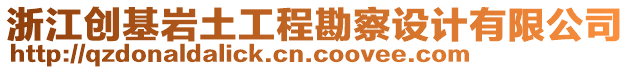 浙江创基岩土工程勘察设计有限公司
http://qzdonaldalick.cn.coovee.com